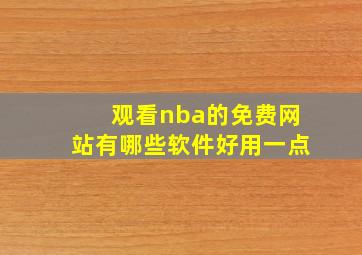 观看nba的免费网站有哪些软件好用一点